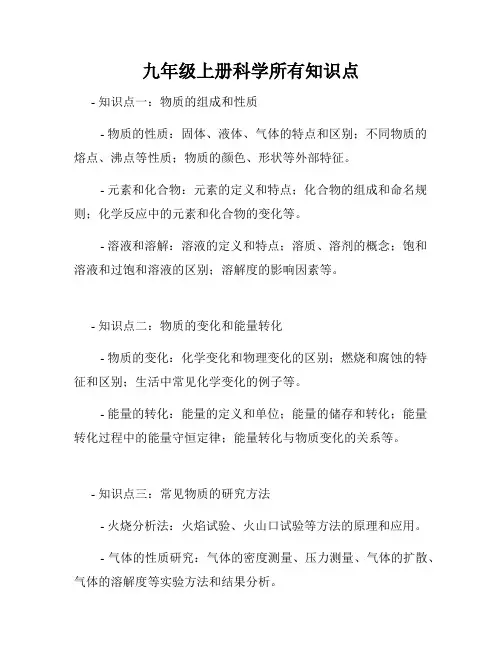 九年级上册科学所有知识点

- 知识点一：物质的组成和性质

- 物质的性质：固体、液体、气体的特点和区别；不同物质的熔点、沸点等性质；物质的颜色、形状等外部特征。

- 元素和化合物：元素的定义和特点；化合物的组成和命名规则；化学反应中的元素和化合物的变化等。

- 溶液和溶解：溶液的定义和特点；溶质、溶剂的概念；饱和溶液和过饱和溶液的区别；溶解度的影响因素等。

- 知识点二：物质的变化和能量转化

- 物质的变化：化学变化和物理变化的区别；燃烧和腐蚀的特征和区别；生活中常见化学变化的例子等。

- 能量的转化：能量的定义和单位；能量的储存和转化；能量转化过程中的能量守恒定律；能量转化与物质变化的关系等。

- 知识点三：常见物质的研究方法

- 火烧分析法：火焰试验、火山口试验等方法的原理和应用。

- 气体的性质研究：气体的密度测量、压力测量、气体的扩散、气体的溶解度等实验方法和结果分析。